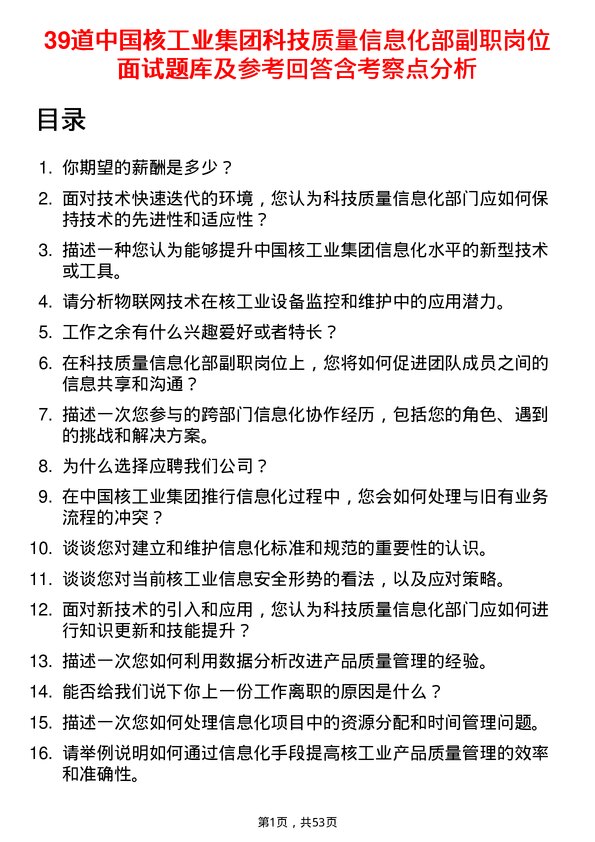 39道中国核工业集团科技质量信息化部副职岗位面试题库及参考回答含考察点分析

目录

1. 你期望的薪酬是多少？
2. 面对技术快速迭代的环境，您认为科技质量信息化部门应如何保持技术的先进性和适应性？
3. 描述一种您认为能够提升中国核工业集团信息化水平的新型技术或工具。
4. 请分析物联网技术在核工业设备监控和维护中的应用潜力。
5. 工作之余有什么兴趣爱好或者特长？
6. 在科技质量信息化部副职岗位上，您将如何促进团队成员之间的信息共享和沟通？
7. 描述一次您参与的跨部门信息化协作经历，包括您的角色、遇到的挑战和解决方案。
8. 为什么选择应聘我们公司？
9. 在中国核工业集团推行信息化过程中，您会如何处理与旧有业务流程的冲突？
10. 谈谈您对建立和维护信息化标准和规范的重要性的认识。
11. 谈谈您对当前核工业信息安全形势的看法，以及应对策略。
12. 面对新技术的引入和应用，您认为科技质量信息化部门应如何进行知识更新和技能提升？
13. 描述一次您如何利用数据分析改进产品质量管理的经验。
14. 能否给我们说下你上一份工作离职的原因是什么？
15. 描述一次您如何处理信息化项目中的资源分配和时间管理问题。
16. 请举例说明如何通过信息化手段提高核工业产品质量管理的效率和准确性。

第1页，共53页